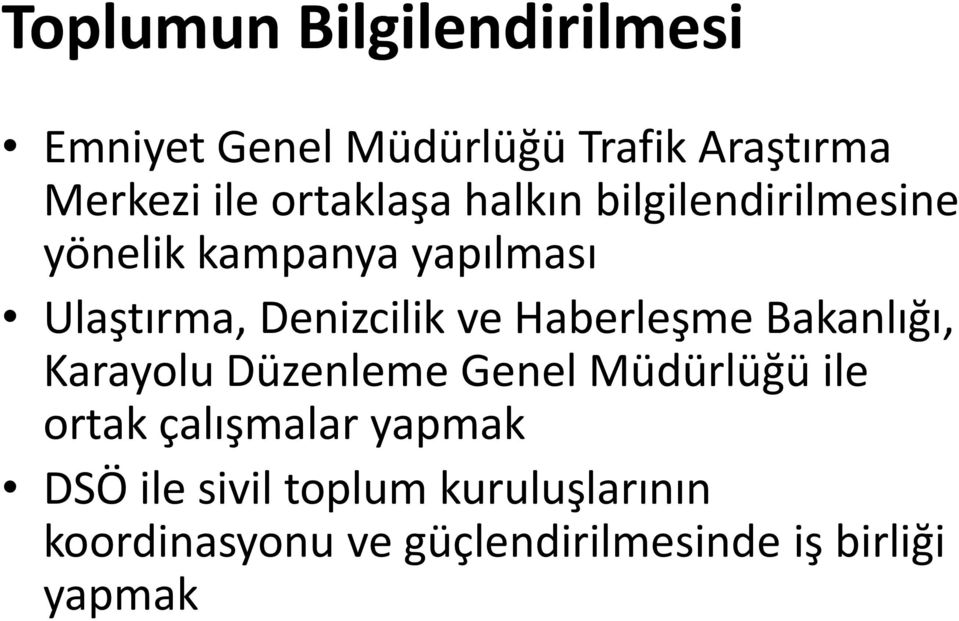 Toplumun Bilgilendirilmesi

• Emniyet Genel Müdürlüğü Trafik Araştırma Merkezi ile ortaklaşa halkın bilgilendirilmesine yönelik kampanya yapılması

• Ulaştırma, Denizcilik ve Haberleşme Bakanlığı, Karayolu Düzenleme Genel Müdürlüğü ile ortak çalışmalar yapmak

• DSÖ ile sivil toplum kuruluşlarının koordinasyonu ve güçlendirilmesinde iş birliği yapmak